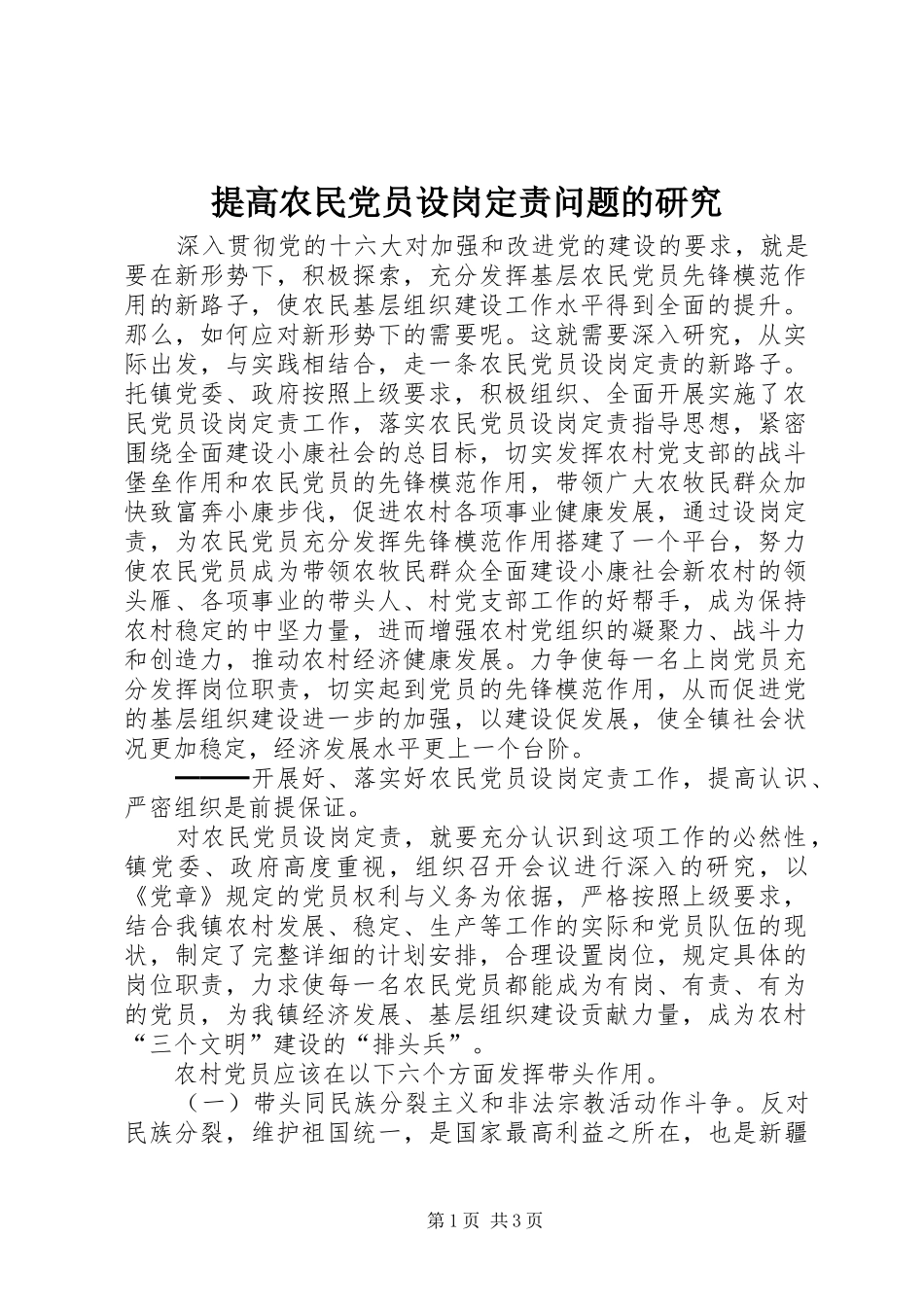 提高农民党员设岗定责问题的研究

深入贯彻党的十六大对加强和改进党的建设的要求，就是要在新形势下，积极探索，充分发挥基层农民党员先锋模范作用的新路子，使农民基层组织建设工作水平得到全面的提升。那么，如何应对新形势下的需要呢。这就需要深入研究，从实际出发，与实践相结合，走一条农民党员设岗定责的新路子。托镇党委、政府按照上级要求，积极组织、全面开展实施了农民党员设岗定责工作，落实农民党员设岗定责指导思想，紧密围绕全面建设小康社会的总目标，切实发挥农村党支部的战斗堡垒作用和农民党员的先锋模范作用，带领广大农牧民群众加快致富奔小康步伐，促进农村各项事业健康发展，通过设岗定责，为农民党员充分发挥先锋模范作用搭建了一个平台，努力使农民党员成为带领农牧民群众全面建设小康社会新农村的领头雁、各项事业的带头人、村党支部工作的好帮手，成为保持农村稳定的中坚力量，进而增强农村党组织的凝聚力、战斗力和创造力，推动农村经济健康发展。力争使每一名上岗党员充分发挥岗位职责，切实起到党员的先锋模范作用，从而促进党的基层组织建设进一步的加强，以建设促发展，使全镇社会状况更加稳定，经济发展水平更上一个台阶。

———开展好、落实好农民党员设岗定责工作，提高认识、严密组织是前提保证。

对农民党员设岗定责，就要充分认识到这项工作的必然性，镇党委、政府高度重视，组织召开会议进行深入的研究，以《党章》规定的党员权利与义务为依据，严格按照上级要求，结合我镇农村发展、稳定、生产等工作的实际和党员队伍的现状，制定了完整详细的计划安排，合理设置岗位，规定具体的岗位职责，力求使每一名农民党员都能成为有岗、有责、有为的党员，为我镇经济发展、基层组织建设贡献力量，成为农村“三个文明”建设的“排头兵”。

农村党员应该在以下六个方面发挥带头作用。

（一）带头同民族分裂主义和非法宗教活动作斗争。反对民族分裂，维护祖国统一，是国家最高利益之所在，也是新疆

第1页 共3页